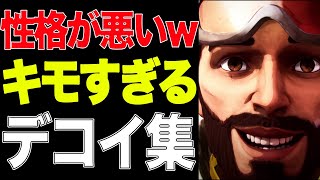 性格が悪いw
キモすぎる
デコイ集